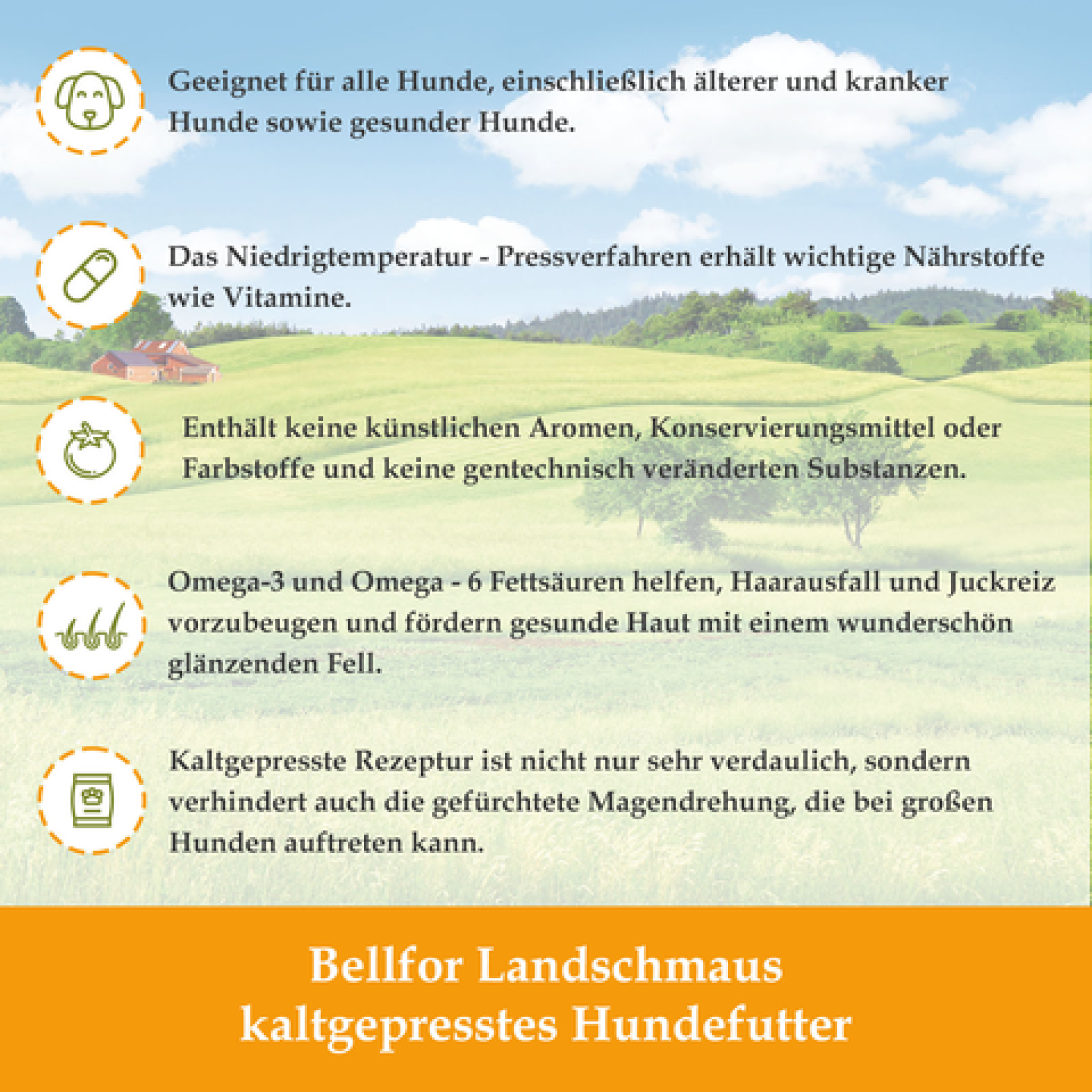 Geeignet für alle Hunde, einschließlich älterer und kranker Hunde sowie gesunder Hunde.

Das Niedrigtemperatur - Pressverfahren erhält wichtige Nährstoffe wie Vitamine.

Enthält keine künstlichen Aromen, Konservierungsmittel oder Farbstoffe und keine gentechnisch veränderten Substanzen.

Omega-3 und Omega - 6 Fettsäuren helfen, Haarausfall und Juckreiz vorzubeugen und fördern gesunde Haut mit einem wunderschön glänzenden Fell.

Kaltgepresste Rezeptur ist nicht nur sehr verdaulich, sondern verhindert auch die gefürchtete Magendrehung, die bei großen Hunden auftreten kann.

Bellfor Landschmaus
kaltgepresstes Hundefutter